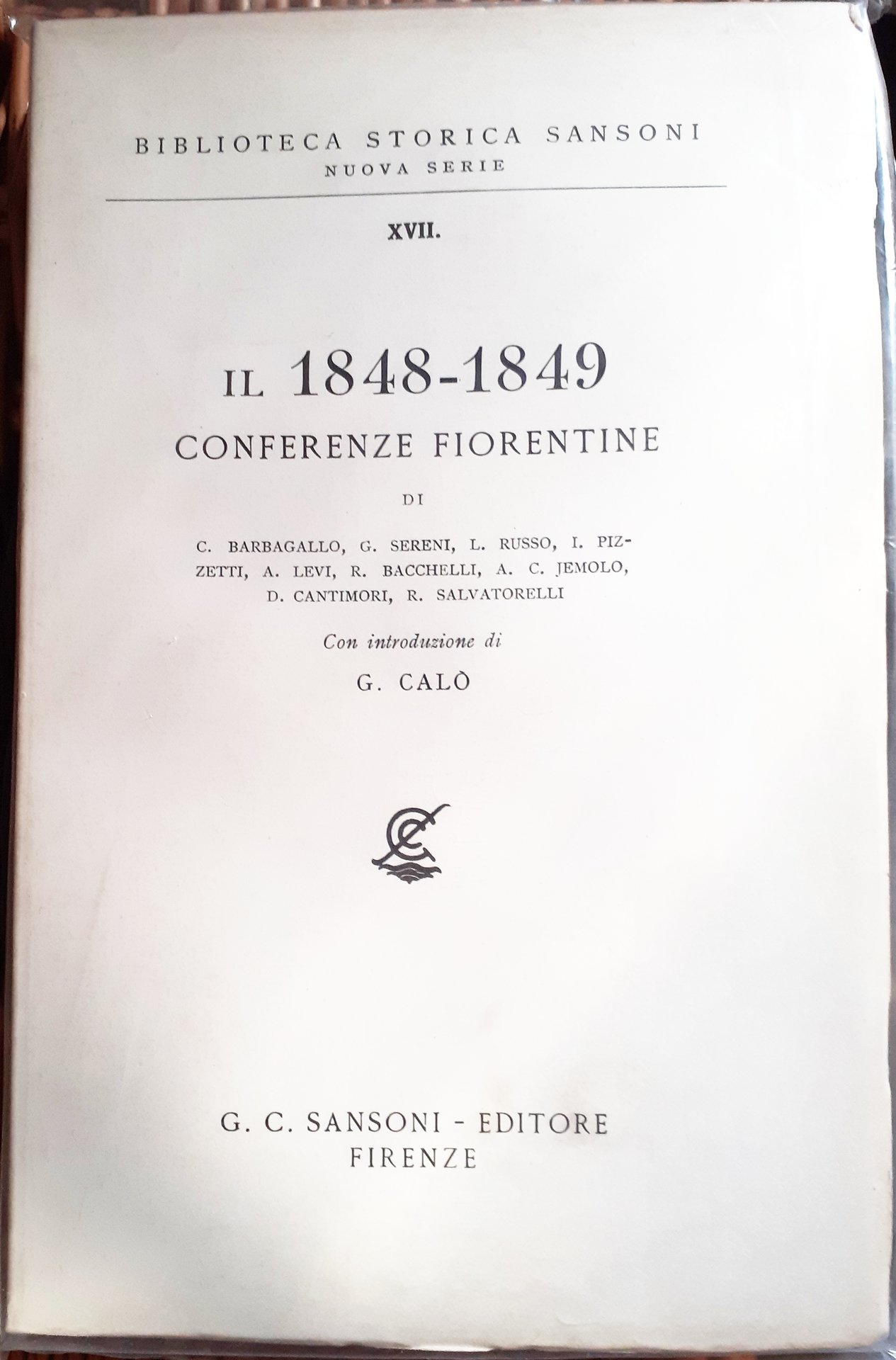 BIBLIOTECA STORICA SANSONI
NUOVA SERIE

XVII.

IL 1848-1849
CONFERENZE FIORENTINE

DI

C. BARBAGALLO, G. SERENI, L. RUSSO, I. PIZZETTI, A. LEVI, R. BACCHELLI, A. C. JEMOLO, D. CANTIMORI, R. SALVATORELLI

Con introduzione di

G. CALÒ

G. C. SANSONI - EDITORE
FIRENZE